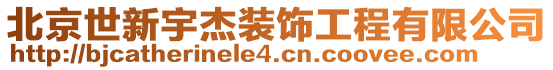 北京世新宇杰装饰工程有限公司
http://bjcatherinele4.cn.coovee.com